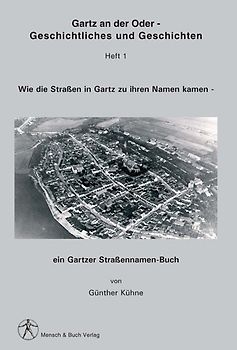 Gartz an der Oder -
Geschichtliches und Geschichten

Heft 1

Wie die Straßen in Gartz zu ihren Namen kamen -

ein Gartzer Straßennamen-Buch

von

Günther Kühne

Mensch & Buch Verlag